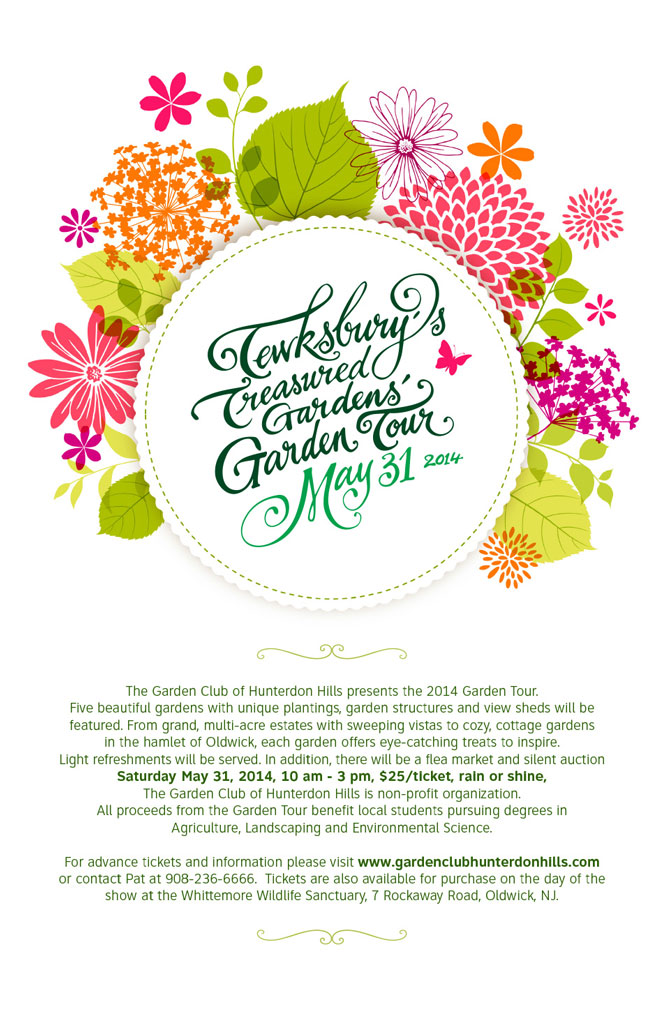 Tewksbury's Treasured Gardens' Garden Tour
May 31 2014

The Garden Club of Hunterdon Hills presents the 2014 Garden Tour. Five beautiful gardens with unique plantings, garden structures and view sheds will be featured. From grand, multi-acre estates with sweeping vistas to cozy, cottage gardens in the hamlet of Oldwick, each garden offers eye-catching treats to inspire. Light refreshments will be served. In addition, there will be a flea market and silent auction
Saturday May 31, 2014, 10 am - 3 pm, $25/ticket, rain or shine,
The Garden Club of Hunterdon Hills is non-profit organization.
All proceeds from the Garden Tour benefit local students pursuing degrees in Agriculture, Landscaping and Environmental Science.

For advance tickets and information please visit www.gardenclubhunterdonhills.com or contact Pat at 908-236-6666. Tickets are also available for purchase on the day of the show at the Whittemore Wildlife Sanctuary, 7 Rockaway Road, Oldwick, NJ.